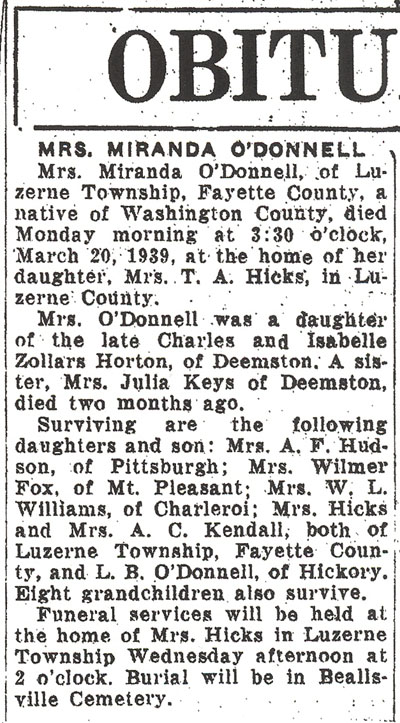 OBITU

MRS. MIRANDA O'DONNELL

Mrs. Miranda O'Donnell, of Luzerne Township, Fayette County, a native of Washington County, died Monday morning at 3:30 o'clock, March 20, 1939, at the home of her daughter, Mrs. T. A. Hicks, in Luzerne County.

Mrs. O'Donnell was a daughter of the late Charles and Isabelle Zollars Horton, of Deemston. A sister, Mrs. Julia Keys of Deemston, died two months ago.

Surviving are the following daughters and son: Mrs. A. F. Hudson, of Pittsburgh; Mrs. Wilmer Fox, of Mt. Pleasant; Mrs. W. L. Williams, of Charleroi; Mrs. Hicks and Mrs. A. C. Kendall, both of Luzerne Township, Fayette County, and L. B. O'Donnell, of Hickory. Eight grandchildren also survive.

Funeral services will be held at the home of Mrs. Hicks in Luzerne Township Wednesday afternoon at 2 o'clock. Burial will be in Beallsville Cemetery.